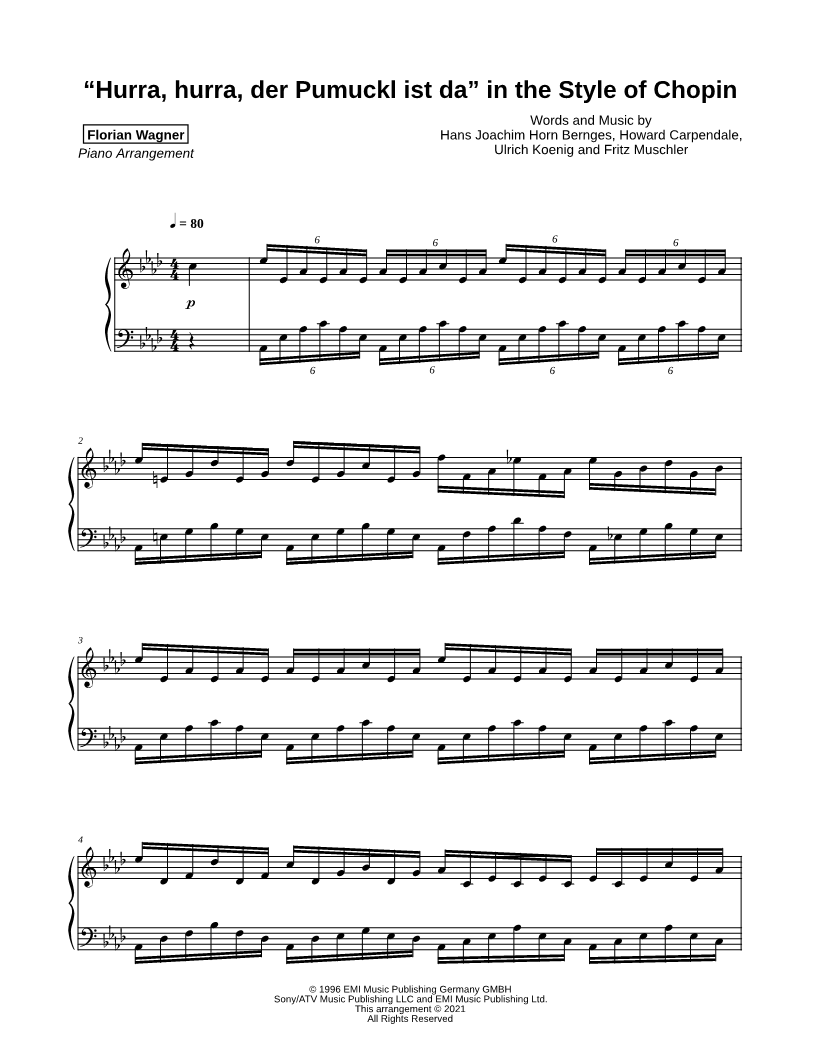 "Hurra, hurra, der Pumuckl ist da" in the Style of Chopin

Florian Wagner
Piano Arrangement

Words and Music by
Hans Joachim Horn Bernges, Howard Carpendale,
Ulrich Koenig and Fritz Muschler

♩ = 80

6 6 6 6

p

6 6 6 6

2

3

4

© 1996 EMI Music Publishing Germany GMBH
Sony/ATV Music Publishing LLC and EMI Music Publishing Ltd.
This arrangement © 2021
All Rights Reserved